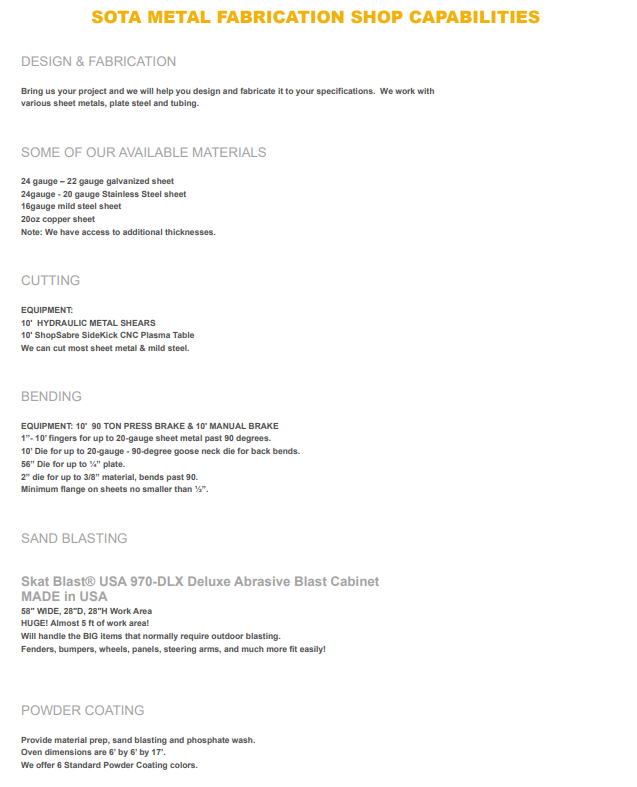 SOTA METAL FABRICATION SHOP CAPABILITIES

DESIGN & FABRICATION

Bring us your project and we will help you design and fabricate it to your specifications. We work with various sheet metals, plate steel and tubing.

SOME OF OUR AVAILABLE MATERIALS

24 gauge – 22 gauge galvanized sheet
24gauge - 20 gauge Stainless Steel sheet
16gauge mild steel sheet
20oz copper sheet
Note: We have access to additional thicknesses.

CUTTING

EQUIPMENT:
10' HYDRAULIC METAL SHEARS
10' ShopSabre SideKick CNC Plasma Table
We can cut most sheet metal & mild steel.

BENDING

EQUIPMENT: 10' 90 TON PRESS BRAKE & 10' MANUAL BRAKE
1"- 10' fingers for up to 20-gauge sheet metal past 90 degrees.
10' Die for up to 20-gauge - 90-degree goose neck die for back bends.
56" Die for up to ¼" plate.
2" die for up to 3/8" material, bends past 90.
Minimum flange on sheets no smaller than ½".

SAND BLASTING

Skat Blast® USA 970-DLX Deluxe Abrasive Blast Cabinet
MADE in USA
58" WIDE, 28"D, 28"H Work Area
HUGE! Almost 5 ft of work area!
Will handle the BIG items that normally require outdoor blasting.
Fenders, bumpers, wheels, panels, steering arms, and much more fit easily!

POWDER COATING

Provide material prep, sand blasting and phosphate wash.
Oven dimensions are 6' by 6' by 17'.
We offer 6 Standard Powder Coating colors.